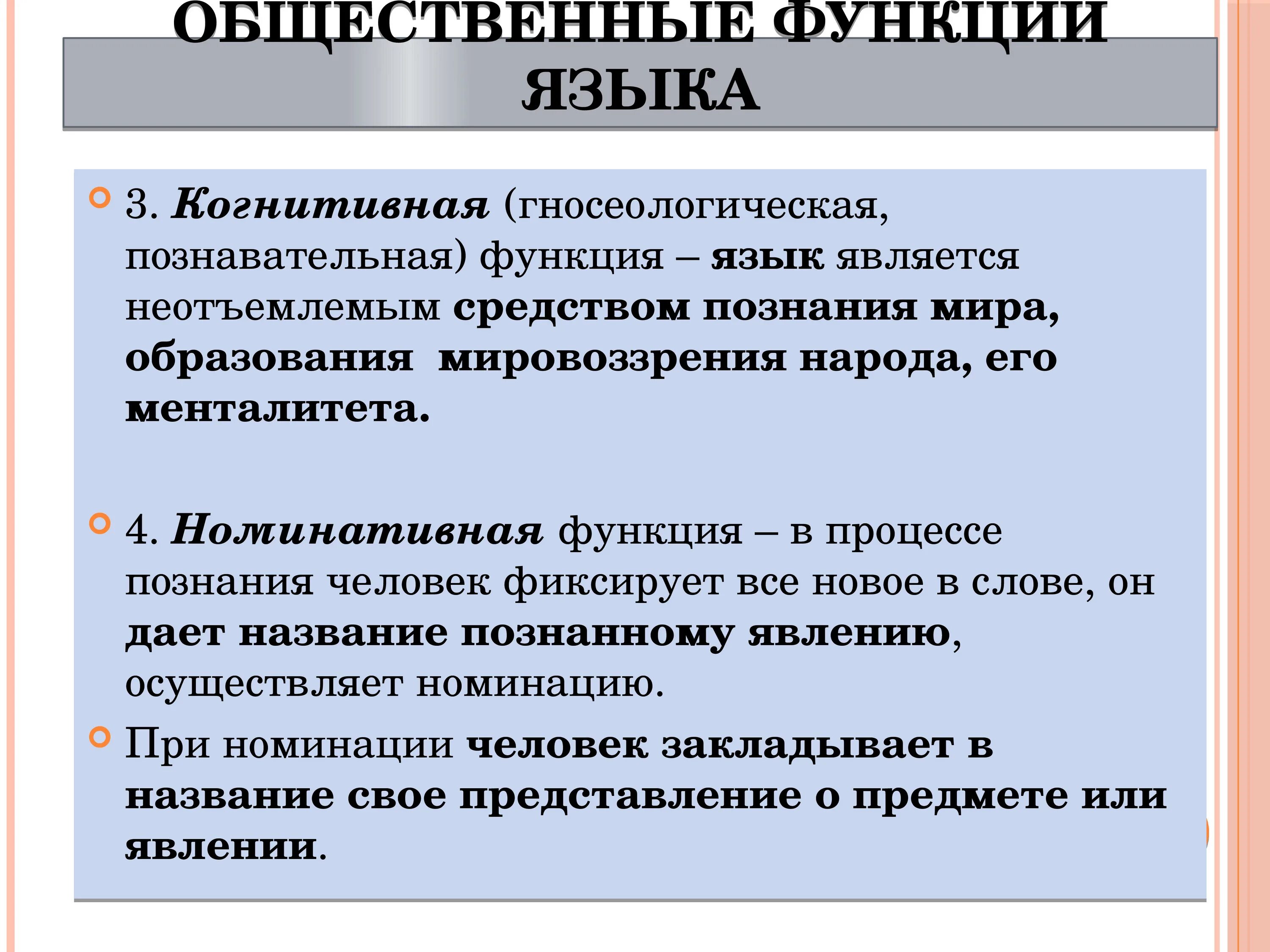 ОБЩЕСТВЕННЫЕ ФУНКЦИИ ЯЗЫКА

3. Когнитивная (гносеологическая, познавательная) функция – язык является неотъемлемым средством познания мира, образования мировоззрения народа, его менталитета.

4. Номинативная функция – в процессе познания человек фиксирует все новое в слове, он дает название познанному явлению, осуществляет номинацию.

При номинации человек закладывает в название свое представление о предмете или явлении.